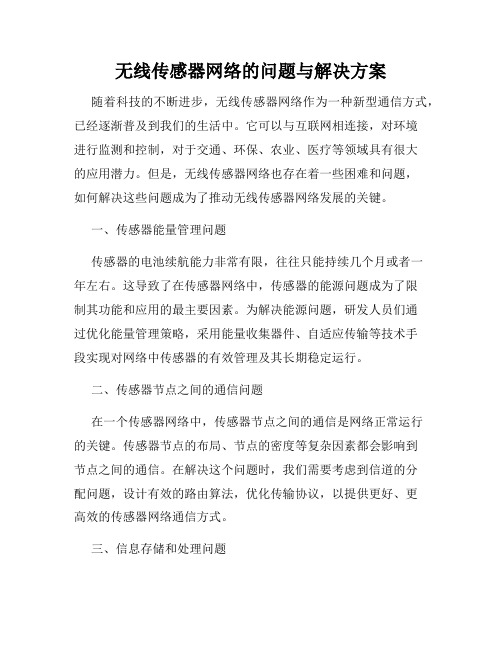 无线传感器网络的问题与解决方案

随着科技的不断进步，无线传感器网络作为一种新型通信方式，已经逐渐普及到我们的生活中。它可以与互联网相连接，对环境进行监测和控制，对于交通、环保、农业、医疗等领域具有很大的应用潜力。但是，无线传感器网络也存在着一些困难和问题，如何解决这些问题成为了推动无线传感器网络发展的关键。

一、传感器能量管理问题

传感器的电池续航能力非常有限，往往只能持续几个月或者一年左右。这导致了在传感器网络中，传感器的能源问题成为了限制其功能和应用的最主要因素。为解决能源问题，研发人员们通过优化能量管理策略，采用能量收集器件、自适应传输等技术手段实现对网络中传感器的有效管理及其长期稳定运行。

二、传感器节点之间的通信问题

在一个传感器网络中，传感器节点之间的通信是网络正常运行的关键。传感器节点的布局、节点的密度等复杂因素都会影响到节点之间的通信。在解决这个问题时，我们需要考虑到信道的分配问题，设计有效的路由算法，优化传输协议，以提供更好、更高效的传感器网络通信方式。

三、信息存储和处理问题